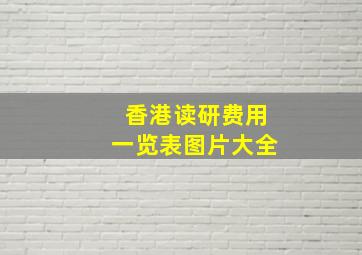 香港读研费用
一览表图片大全